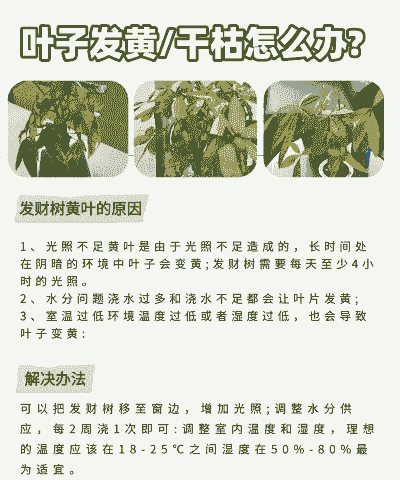 叶子发黄/干枯怎么办?

发财树黄叶的原因

1、光照不足黄叶是由于光照不足造成的,长时间处在阴暗的环境中叶子会变黄;发财树需要每天至少4小时的光照。
2、水分问题浇水过多和浇水不足都会让叶片发黄;
3、室温过低环境温度过低或者湿度过低,也会导致叶子变黄:

解决办法

可以把发财树移至窗边,增加光照;调整水分供应,每2周浇1次即可:调整室内温度和湿度,理想的温度应该在18-25℃之间湿度在50%-80%最为适宜。